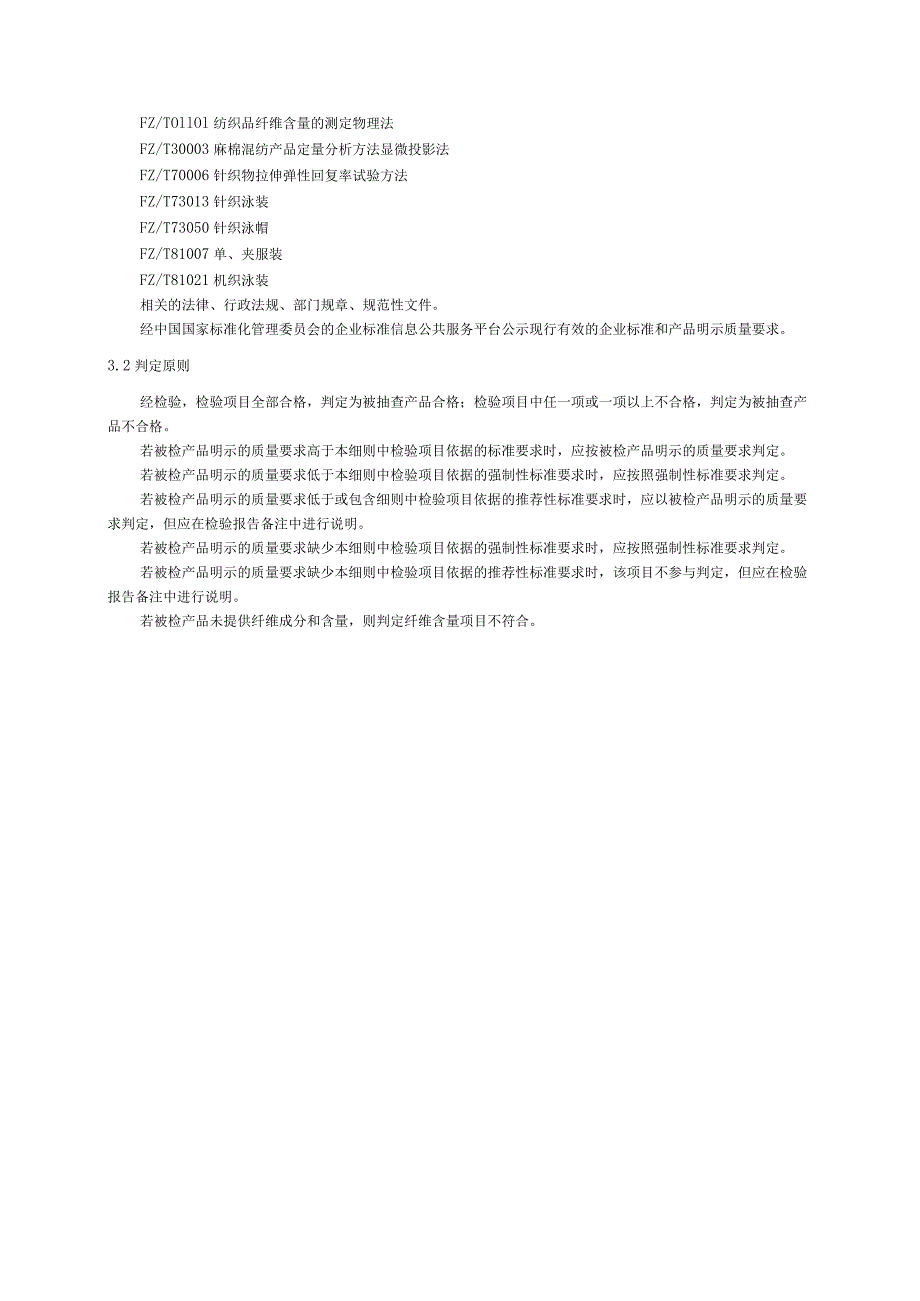 FZ/T01101 纺织品纤维含量的测定物理法

FZ/T30003 麻棉混纺产品定量分析方法显微投影法

FZ/T70006 针织物拉伸弹性回复率试验方法

FZ/T73013 针织泳装

FZ/T73050 针织泳帽

FZ/T81007 单、夹服装

FZ/T81021 机织泳装

相关的法律、行政法规、部门规章、规范性文件。

经中国国家标准化管理委员会的企业标准信息公共服务平台公示现行有效的企业标准和产品明示质量要求。

3.2 判定原则

经检验，检验项目全部合格，判定为被抽查产品合格；检验项目中任一项或一项以上不合格，判定为被抽查产品不合格。

若被检产品明示的质量要求高于本细则中检验项目依据的标准要求时，应按被检产品明示的质量要求判定。

若被检产品明示的质量要求低于本细则中检验项目依据的强制性标准要求时，应按照强制性标准要求判定。

若被检产品明示的质量要求低于或包含细则中检验项目依据的推荐性标准要求时，应以被检产品明示的质量要求判定，但应在检验报告备注中进行说明。

若被检产品明示的质量要求缺少本细则中检验项目依据的强制性标准要求时，应按照强制性标准要求判定。

若被检产品明示的质量要求缺少本细则中检验项目依据的推荐性标准要求时，该项目不参与判定，但应在检验报告备注中进行说明。

若被检产品未提供纤维成分和含量，则判定纤维含量项目不符合。